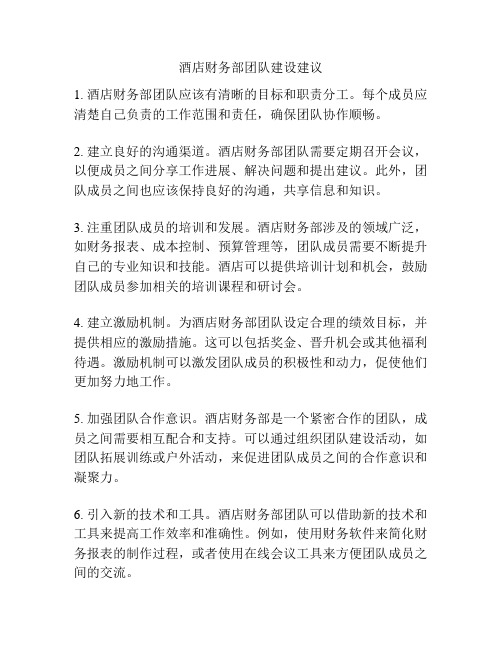 酒店财务部团队建设建议

1. 酒店财务部团队应该有清晰的目标和职责分工。每个成员应清楚自己负责的工作范围和责任，确保团队协作顺畅。

2. 建立良好的沟通渠道。酒店财务部团队需要定期召开会议，以便成员之间分享工作进展、解决问题和提出建议。此外，团队成员之间也应该保持良好的沟通，共享信息和知识。

3. 注重团队成员的培训和发展。酒店财务部涉及的领域广泛，如财务报表、成本控制、预算管理等，团队成员需要不断提升自己的专业知识和技能。酒店可以提供培训计划和机会，鼓励团队成员参加相关的培训课程和研讨会。

4. 建立激励机制。为酒店财务部团队设定合理的绩效目标，并提供相应的激励措施。这可以包括奖金、晋升机会或其他福利待遇。激励机制可以激发团队成员的积极性和动力，促使他们更加努力地工作。

5. 加强团队合作意识。酒店财务部是一个紧密合作的团队，成员之间需要相互配合和支持。可以通过组织团队建设活动，如团队拓展训练或户外活动，来促进团队成员之间的合作意识和凝聚力。

6. 引入新的技术和工具。酒店财务部团队可以借助新的技术和工具来提高工作效率和准确性。例如，使用财务软件来简化财务报表的制作过程，或者使用在线会议工具来方便团队成员之间的交流。